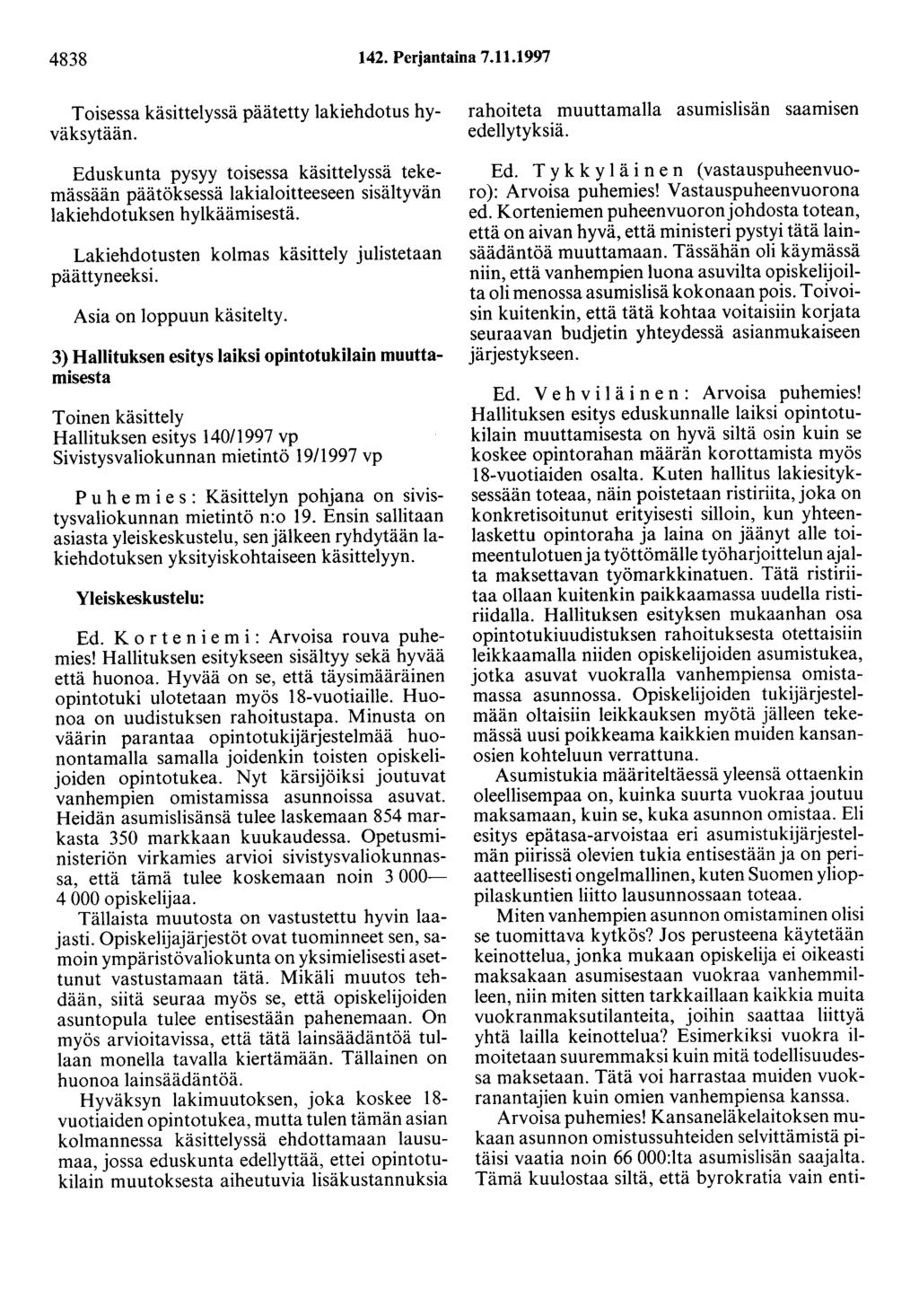 4838 142. Perjantaina 7.11.1997

Toisessa käsittelyssä päätetty lakiehdotus hyväksytään.

Eduskunta pysyy toisessa käsittelyssä tekemässään päätöksessä lakialoitteeseen sisältyvän lakiehdotuksen hylkäämisestä.

Lakiehdotusten kolmas käsittely julistetaan päättyneeksi.

Asia on loppuun käsitelty.

3) Hallituksen esitys laiksi opintotukilain muuttamisesta

Toinen käsittely
Hallituksen esitys 140/1997 vp
Sivistysvaliokunnan mietintö 19/1997 vp

Puhemies: Käsittelyn pohjana on sivistysvaliokunnan mietintö n:o 19. Ensin sallitaan asiasta yleiskeskustelu, sen jälkeen ryhdytään lakiehdotuksen yksityiskohtaiseen käsittelyyn.

Yleiskeskustelu:

Ed. Korteniemi: Arvoisa rouva puhemies! Hallituksen esitykseen sisältyy sekä hyvää että huonoa. Hyvää on se, että täysimääräinen opintotuki ulotetaan myös 18-vuotiaille. Huonoa on uudistuksen rahoitustapa. Minusta on väärin parantaa opintotukijärjestelmää huonontamalla samalla joidenkin toisten opiskelijoiden opintotukea. Nyt kärsijöiksi joutuvat vanhempien omistamissa asunnoissa asuvat. Heidän asumislisänsä tulee laskemaan 854 markasta 350 markkaan kuukaudessa. Opetusministeriön virkamies arvioi sivistysvaliokunnassa, että tämä tulee koskemaan noin 3 000—4 000 opiskelijaa.

Tällaista muutosta on vastustettu hyvin laajasti. Opiskelijajärjestöt ovat tuominneet sen, samoin ympäristövaliokunta on yksimielisesti asettunut vastustamaan tätä. Mikäli muutos tehdään, siitä seuraa myös se, että opiskelijoiden asuntopula tulee entisestään pahenemaan. On myös arvioitavissa, että tätä lainsäädäntöä tullaan monella tavalla kiertämään. Tällainen on huonoa lainsäädäntöä.

Hyväksyn lakimuutoksen, joka koskee 18-vuotiaiden opintotukea, mutta tulen tämän asian kolmannessa käsittelyssä ehdottamaan lausumaa, jossa eduskunta edellyttää, ettei opintotukilain muutoksesta aiheutuvia lisäkustannuksia rahoiteta muuttamalla asumislisän saamisen edellytyksiä.

Ed. Tykkyläinen (vastauspuheenvuoro): Arvoisa puhemies! Vastauspuheenvuorona ed. Korteniemen puheenvuoron johdosta totean, että on aivan hyvä, että ministeri pystyi tätä lainsäädäntöä muuttamaan. Tässähän oli käymässä niin, että vanhempien luona asuvilta opiskelijoilta oli menossa asumislisä kokonaan pois. Toivoisin kuitenkin, että tätä kohtaa voitaisiin korjata seuraavan budjetin yhteydessä asianmukaiseen järjestykseen.

Ed. Vehviläinen: Arvoisa puhemies! Hallituksen esitys eduskunnalle laiksi opintotukilain muuttamisesta on hyvä siltä osin kuin se koskee opintorahan määrän korottamista myös 18-vuotiaiden osalta. Kuten hallitus lakiesityksessään toteaa, näin poistetaan ristiriita, joka on konkretisoitunut erityisesti silloin, kun yhteenlaskettu opintoraha ja laina on jäänyt alle toimeentulotuen ja työttömälle työharjoittelun ajalta maksettavan työmarkkinatuen. Tätä ristiriitaa ollaan kuitenkin paikkaamassa uudella ristiriidalla. Hallituksen esityksen mukaanhan osa opintotukiuudistuksen rahoituksesta otettaisiin leikkaamalla niiden opiskelijoiden asumistukea, jotka asuvat vuokralla vanhempiensa omistamassa asunnossa. Opiskelijoiden tukijärjestelmään oltaisiin leikkauksen myötä jälleen tekemässä uusi poikkeama kaikkien muiden kansanosien kohteluun verrattuna.

Asumistukia määriteltäessä yleensä ottaenkin oleellisempaa on, kuinka suurta vuokraa joutuu maksamaan, kuin se, kuka asunnon omistaa. Eli esitys epätasa-arvoistaa eri asumistukijärjestelmän piirissä olevien tukia entisestään ja on periaatteellisesti ongelmallinen, kuten Suomen ylioppilaskuntien liitto lausunnossaan toteaa.

Miten vanhempien asunnon omistaminen olisi se tuomittava kytkös? Jos perusteena käytetään keinottelua, jonka mukaan opiskelija ei oikeasti maksakaan asumisestaan vuokraa vanhemmilleen, niin miten sitten tarkkaillaan kaikkia muita vuokranmaksutilanteita, joihin saattaa liittyä yhtä lailla keinottelua? Esimerkiksi vuokra ilmoitetaan suuremmaksi kuin mitä todellisuudessa maksetaan. Tätä voi harrastaa muiden vuokranantajien kuin omien vanhempiensa kanssa.

Arvoisa puhemies! Kansaneläkelaitoksen mukaan asunnon omistussuhteiden selvittämistä pitäisi vaatia noin 66 000:lta asumislisän saajalta. Tämä kuulostaa siltä, että byrokratia vain enti-